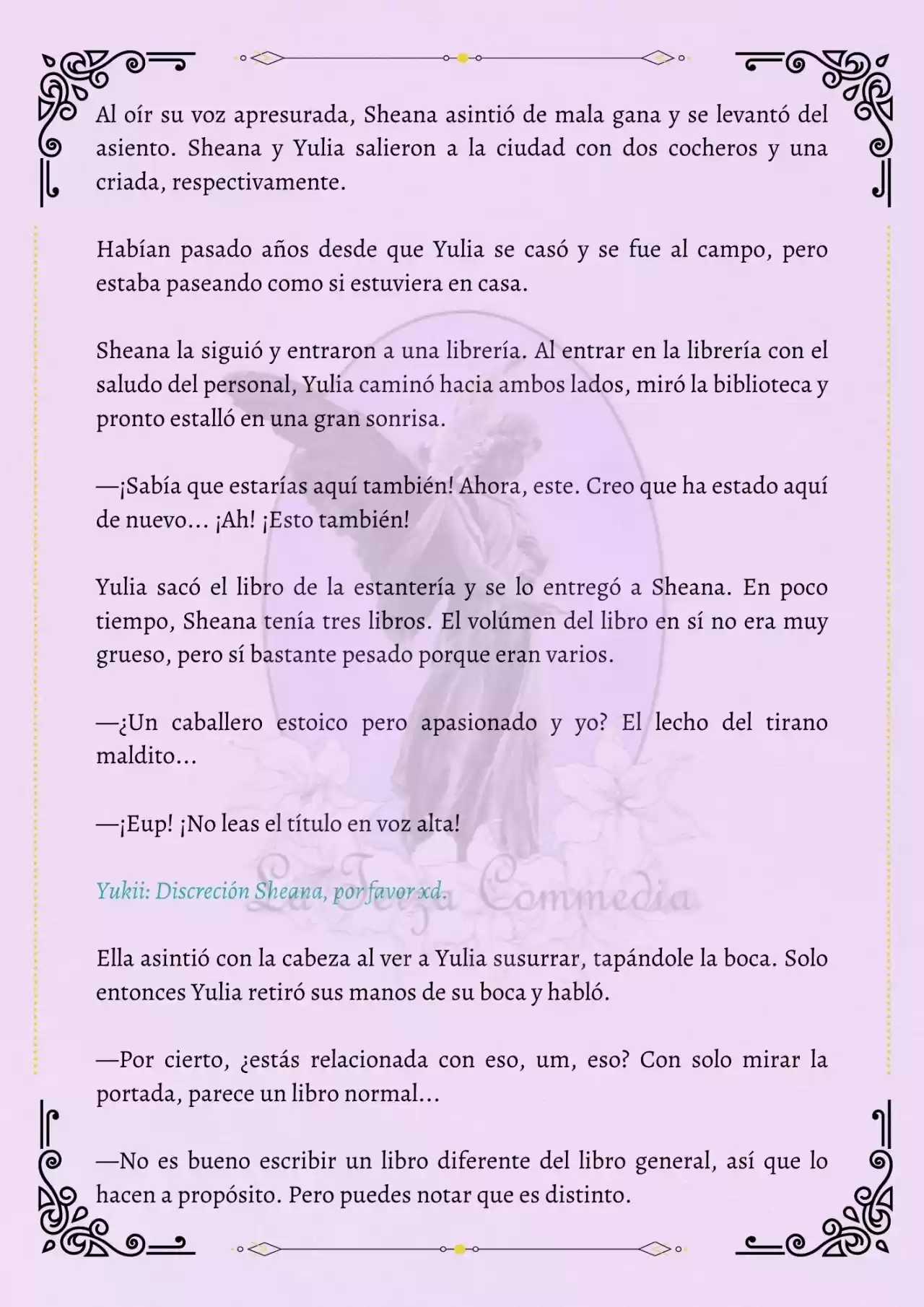 Al oír su voz apresurada, Sheana asintió de mala gana y se levantó del asiento. Sheana y Yulia salieron a la ciudad con dos cocheros y una criada, respectivamente.

Habían pasado años desde que Yulia se casó y se fue al campo, pero estaba paseando como si estuviera en casa.

Sheana la siguió y entraron a una librería. Al entrar en la librería con el saludo del personal, Yulia caminó hacia ambos lados, miró la biblioteca y pronto estalló en una gran sonrisa.

—¡Sabía que estarías aquí también! Ahora, este. Creo que ha estado aquí de nuevo… ¡Ah! ¡Esto también!

Yulia sacó el libro de la estantería y se lo entregó a Sheana. En poco tiempo, Sheana tenía tres libros. El volúmen del libro en sí no era muy grueso, pero sí bastante pesado porque eran varios.

—¿Un caballero estoico pero apasionado y yo? El lecho del tirano maldito…

—¡Eup! ¡No leas el título en voz alta!

Yukii: Discreción Sheana, por favor xd.

La Terza Commedia

Ella asintió con la cabeza al ver a Yulia susurrar, tapándole la boca. Solo entonces Yulia retiró sus manos de su boca y habló.

—Por cierto, ¿estás relacionada con eso, um, eso? Con solo mirar la portada, parece un libro normal…

—No es bueno escribir un libro diferente del libro general, así que lo hacen a propósito. Pero puedes notar que es distinto.